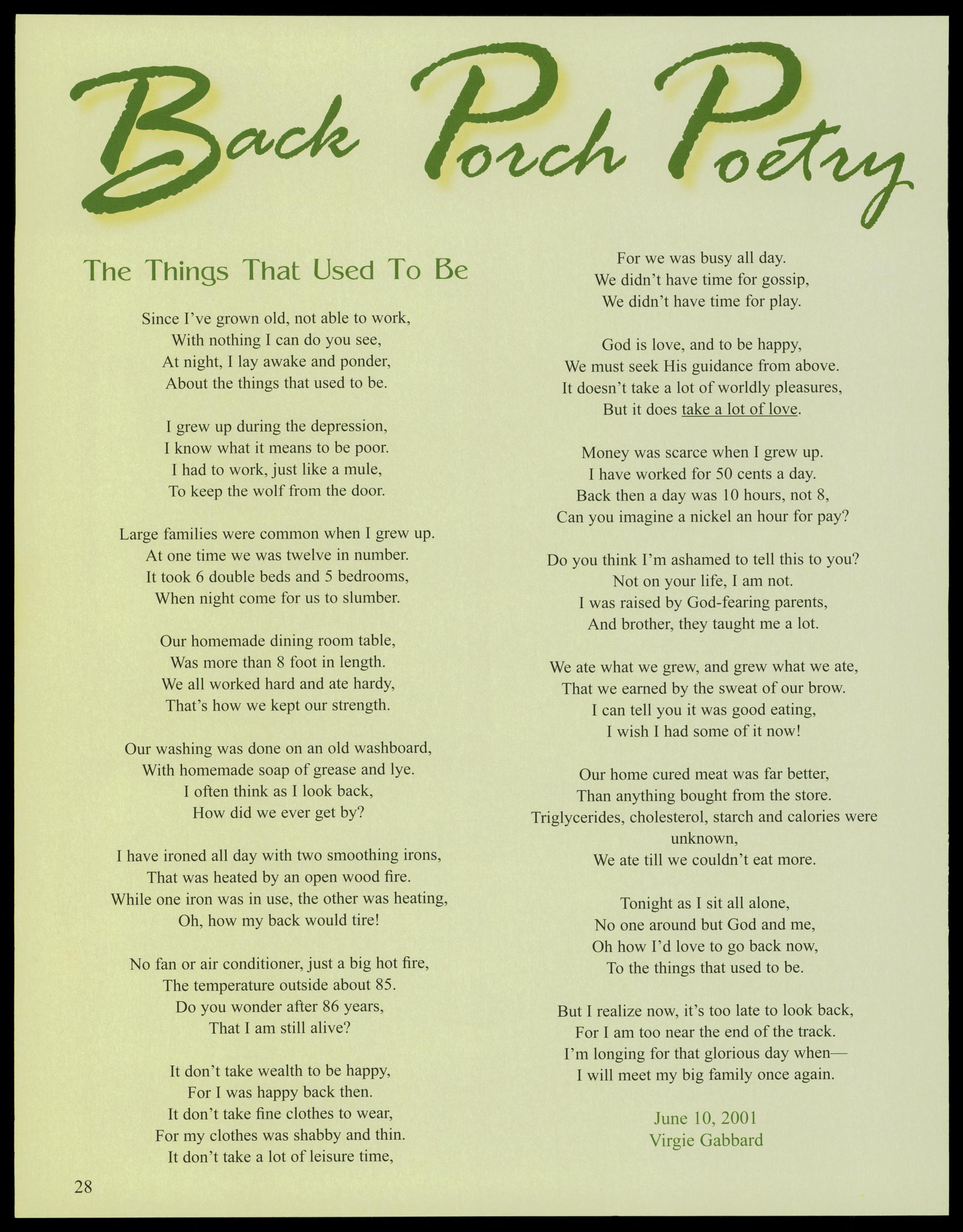 Back Porch Poetry

The Things That Used To Be

Since I've grown old, not able to work,
With nothing I can do you see,
At night, I lay awake and ponder,
About the things that used to be.

I grew up during the depression,
I know what it means to be poor.
I had to work, just like a mule,
To keep the wolf from the door.

Large families were common when I grew up.
At one time we was twelve in number.
It took 6 double beds and 5 bedrooms,
When night come for us to slumber.

Our homemade dining room table,
Was more than 8 foot in length.
We all worked hard and ate hardy,
That's how we kept our strength.

Our washing was done on an old washboard,
With homemade soap of grease and lye.
I often think as I look back,
How did we ever get by?

I have ironed all day with two smoothing irons,
That was heated by an open wood fire.
While one iron was in use, the other was heating,
Oh, how my back would tire!

No fan or air conditioner, just a big hot fire,
The temperature outside about 85.
Do you wonder after 86 years,
That I am still alive?

It don't take wealth to be happy,
For I was happy back then.
It don't take fine clothes to wear,
For my clothes was shabby and thin.
It don't take a lot of leisure time,
For we was busy all day.
We didn't have time for gossip,
We didn't have time for play.

God is love, and to be happy,
We must seek His guidance from above.
It doesn't take a lot of worldly pleasures,
But it does take a lot of love.

Money was scarce when I grew up.
I have worked for 50 cents a day.
Back then a day was 10 hours, not 8,
Can you imagine a nickel an hour for pay?

Do you think I'm ashamed to tell this to you?
Not on your life, I am not.
I was raised by God-fearing parents,
And brother, they taught me a lot.

We ate what we grew, and grew what we ate,
That we earned by the sweat of our brow.
I can tell you it was good eating,
I wish I had some of it now!

Our home cured meat was far better,
Than anything bought from the store.
Triglycerides, cholesterol, starch and calories were unknown,
We ate till we couldn't eat more.

Tonight as I sit all alone,
No one around but God and me,
Oh how I'd love to go back now,
To the things that used to be.

But I realize now, it's too late to look back,
For I am too near the end of the track.
I'm longing for that glorious day when—
I will meet my big family once again.

June 10, 2001
Virgie Gabbard

28